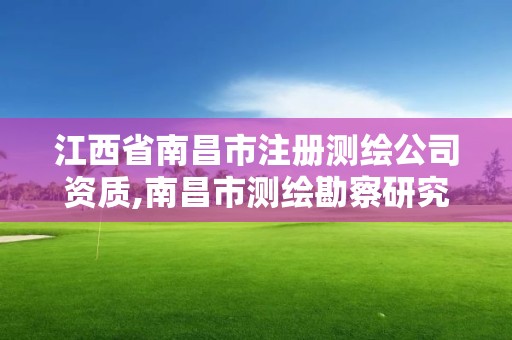 江西省南昌市注册测绘公司资质,南昌市测绘勘察研究